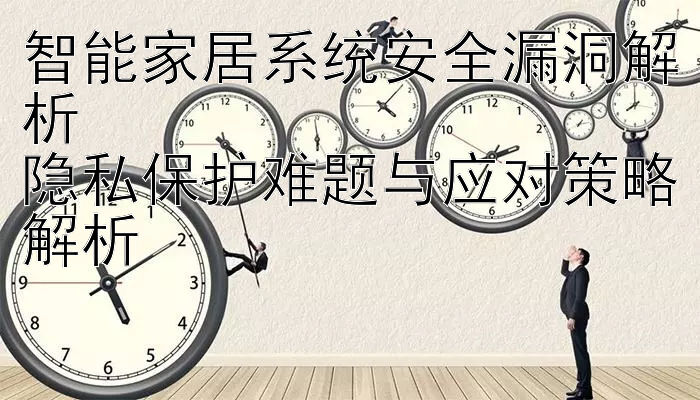 智能家居系统安全漏洞解析
隐私保护难题与应对策略解析